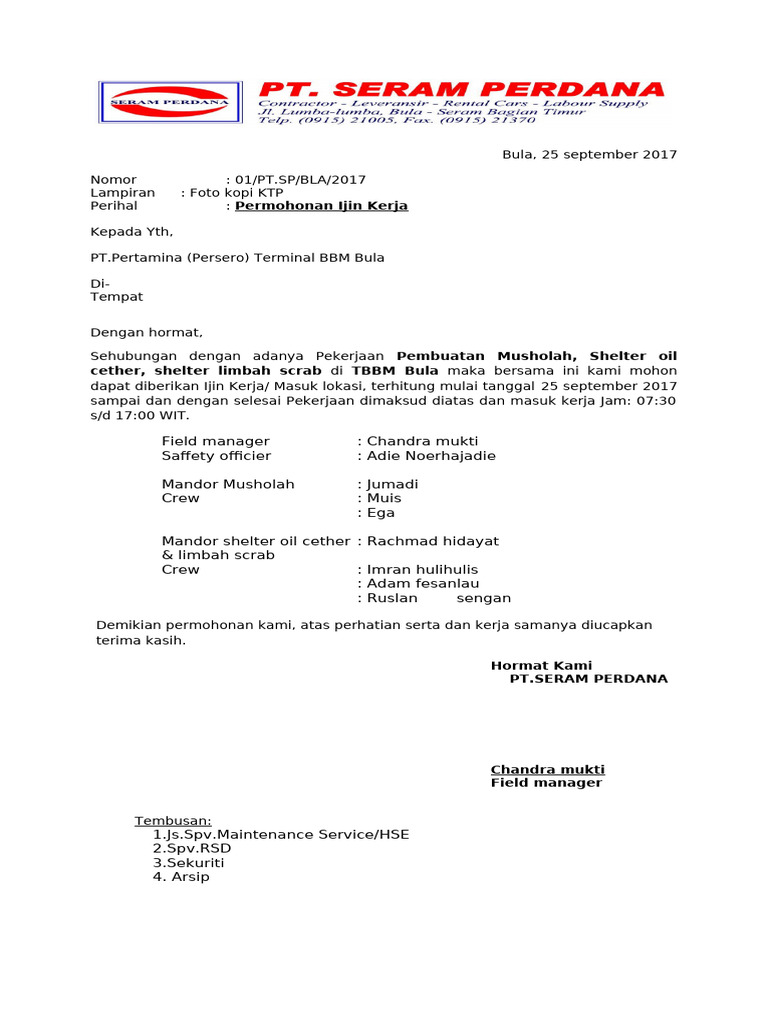 SERAM PERDANA

PT. SERAM PERDANA
Contractor - Leveransir - Rental Cars - Labour Supply
Jl. Lumba-lumba, Bula - Seram Bagian Timur
Telp. (0915) 21005, Fax. (0915) 21370

Bula, 25 september 2017

Nomor : 01/PT.SP/BLA/2017
Lampiran : Foto kopi KTP
Perihal : Permohonan Ijin Kerja

Kepada Yth,

PT.Pertamina (Persero) Terminal BBM Bula

Di-
Tempat

Dengan hormat,

Sehubungan dengan adanya Pekerjaan Pembuatan Musholah, Shelter oil cether, shelter limbah scrab di TBBM Bula maka bersama ini kami mohon dapat diberikan Ijin Kerja/ Masuk lokasi, terhitung mulai tanggal 25 september 2017 sampai dan dengan selesai Pekerjaan dimaksud diatas dan masuk kerja Jam: 07:30 s/d 17:00 WIT.

Field manager : Chandra mukti
Saffety officier : Adie Noerhajadie

Mandor Musholah : Jumadi
Crew : Muis
: Ega

Mandor shelter oil cether & limbah scrab : Rachmad hidayat
Crew : Imran hulihulis
: Adam fesanlau
: Ruslan sengan

Demikian permohonan kami, atas perhatian serta dan kerja samanya diucapkan terima kasih.

Hormat Kami
PT.SERAM PERDANA

Chandra mukti
Field manager

Tembusan:
1.Js.Spv.Maintenance Service/HSE
2.Spv.RSD
3.Sekuriti
4. Arsip